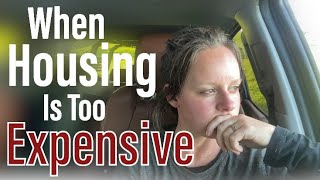 When
Housing
Is Too
Expensive